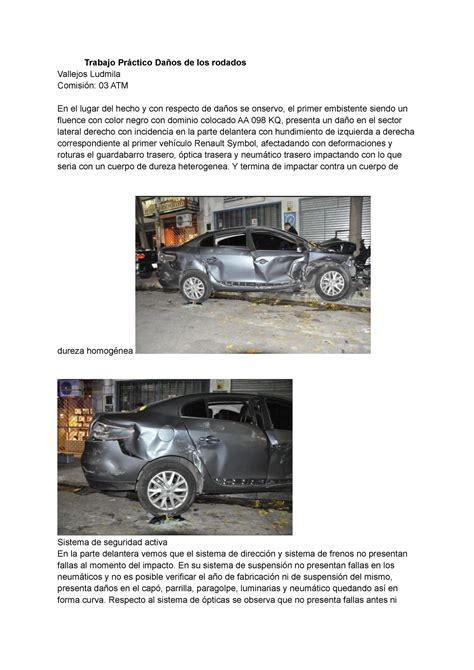 Trabajo Práctico Daños de los rodados
Vallejos Ludmila
Comisión: 03 ATM

En el lugar del hecho y con respecto de daños se onservo, el primer embistente siendo un fluence con color negro con dominio colocado AA 098 KQ, presenta un daño en el sector lateral derecho con incidencia en la parte delantera con hundimiento de izquierda a derecha correspondiente al primer vehículo Renault Symbol, afectadando con deformaciones y roturas el guardabarro trasero, óptica trasera y neumático trasero impactando con lo que seria con un cuerpo de dureza heterogenea. Y termina de impactar contra un cuerpo de dureza homogénea

Sistema de seguridad activa
En la parte delantera vemos que el sistema de dirección y sistema de frenos no presentan fallas al momento del impacto. En su sistema de suspensión no presentan fallas en los neumáticos y no es posible verificar el año de fabricación ni de suspensión del mismo, presenta daños en el capó, parrilla, paragolpe, luminarias y neumático quedando así en forma curva. Respecto al sistema de ópticas se observa que no presenta fallas antes ni